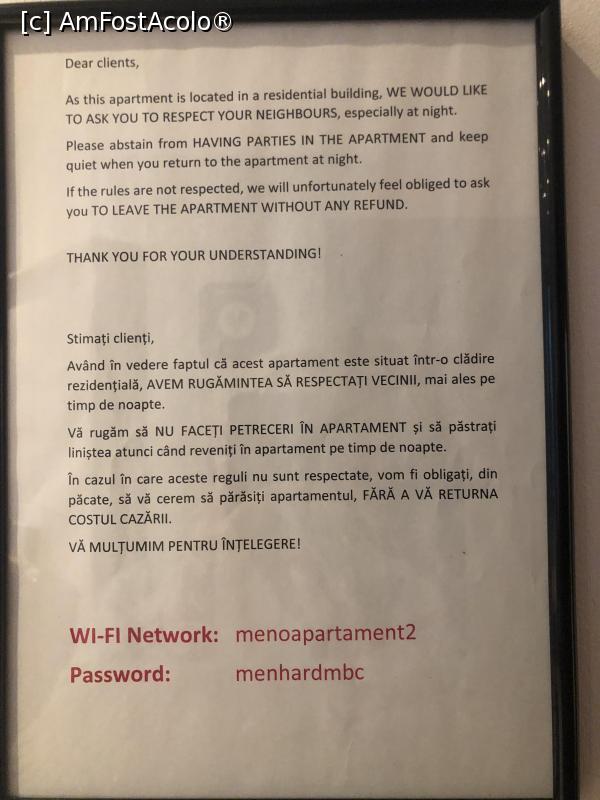 [c] AmFostAcolo®

Dear clients,

As this apartment is located in a residential building, WE WOULD LIKE TO ASK YOU TO RESPECT YOUR NEIGHBOURS, especially at night.

Please abstain from HAVING PARTIES IN THE APARTMENT and keep quiet when you return to the apartment at night.

If the rules are not respected, we will unfortunately feel obliged to ask you TO LEAVE THE APARTMENT WITHOUT ANY REFUND.

THANK YOU FOR YOUR UNDERSTANDING!

Stimați clienți,

Având în vedere faptul că acest apartament este situat într-o clădire rezidențială, AVEM RUGĂMINTEA SĂ RESPECTAȚI VECINII, mai ales pe timp de noapte.

Vă rugăm să NU FACEȚI PETRECERI ÎN APARTAMENT și să păstrați liniștea atunci când reveniți în apartament pe timp de noapte.

În cazul în care aceste reguli nu sunt respectate, vom fi obligați, din păcate, să vă cerem să părăsiți apartamentul, FĂRĂ A VĂ RETURNA COSTUL CAZĂRII.

VĂ MULȚUMIM PENTRU ÎNȚELEGERE!

WI-FI Network: menoapartament2
Password: menhardmbc